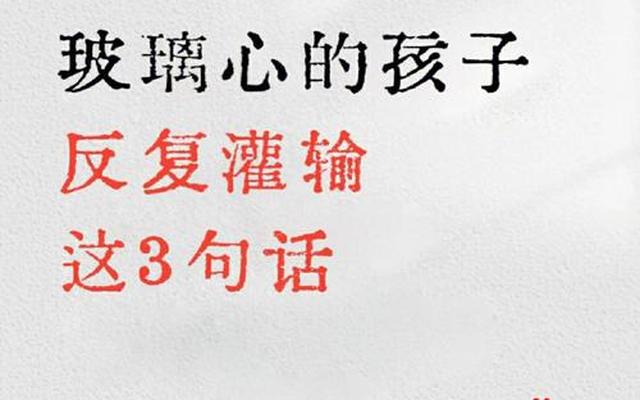 玻璃心的孩子
反复灌输
这3句话